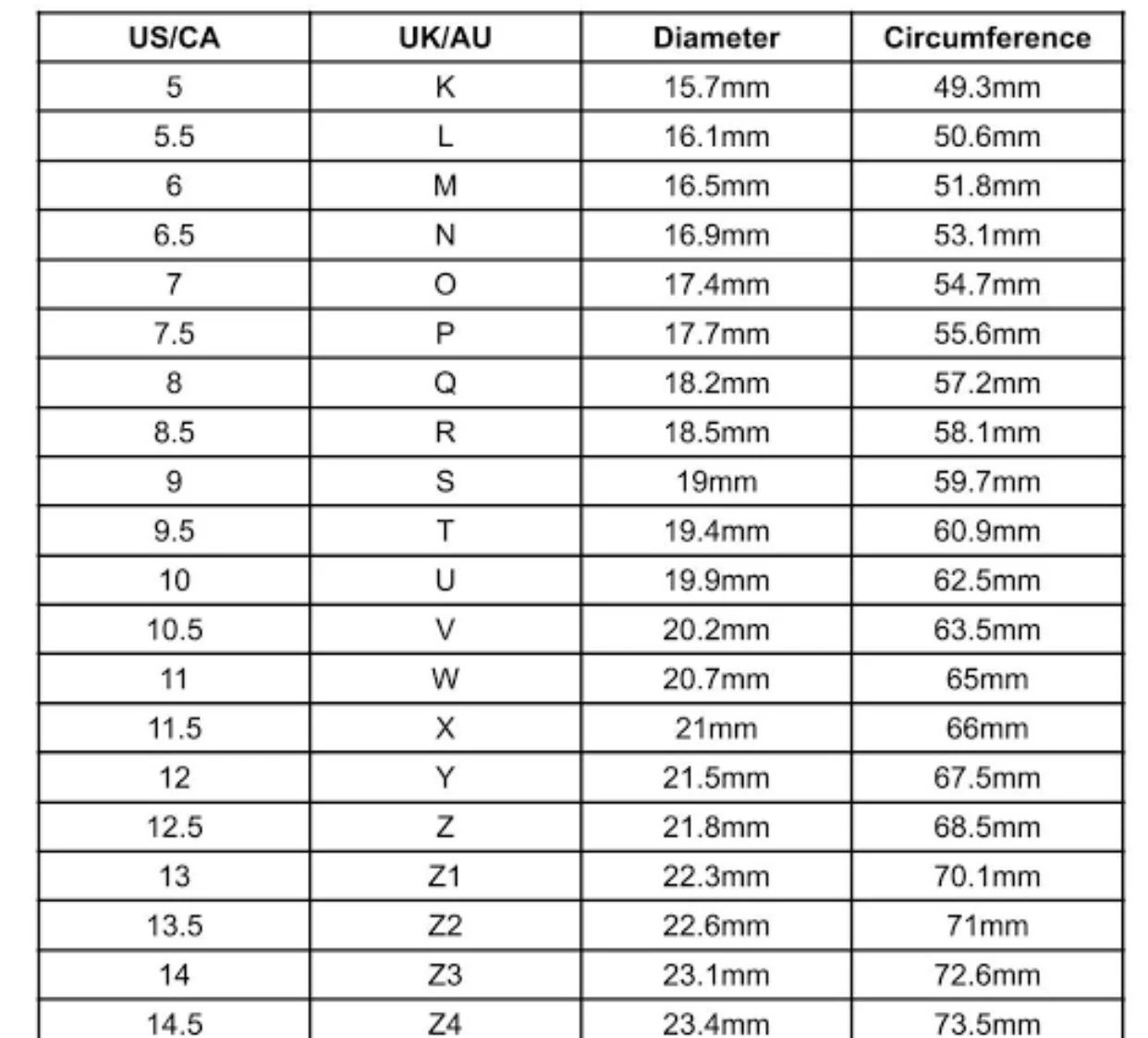 | US/CA | UK/AU | Diameter | Circumference |
|---|---|---|---|
| 5 | K | 15.7mm | 49.3mm |
| 5.5 | L | 16.1mm | 50.6mm |
| 6 | M | 16.5mm | 51.8mm |
| 6.5 | N | 16.9mm | 53.1mm |
| 7 | O | 17.4mm | 54.7mm |
| 7.5 | P | 17.7mm | 55.6mm |
| 8 | Q | 18.2mm | 57.2mm |
| 8.5 | R | 18.5mm | 58.1mm |
| 9 | S | 19mm | 59.7mm |
| 9.5 | T | 19.4mm | 60.9mm |
| 10 | U | 19.9mm | 62.5mm |
| 10.5 | V | 20.2mm | 63.5mm |
| 11 | W | 20.7mm | 65mm |
| 11.5 | X | 21mm | 66mm |
| 12 | Y | 21.5mm | 67.5mm |
| 12.5 | Z | 21.8mm | 68.5mm |
| 13 | Z1 | 22.3mm | 70.1mm |
| 13.5 | Z2 | 22.6mm | 71mm |
| 14 | Z3 | 23.1mm | 72.6mm |
| 14.5 | Z4 | 23.4mm | 73.5mm |